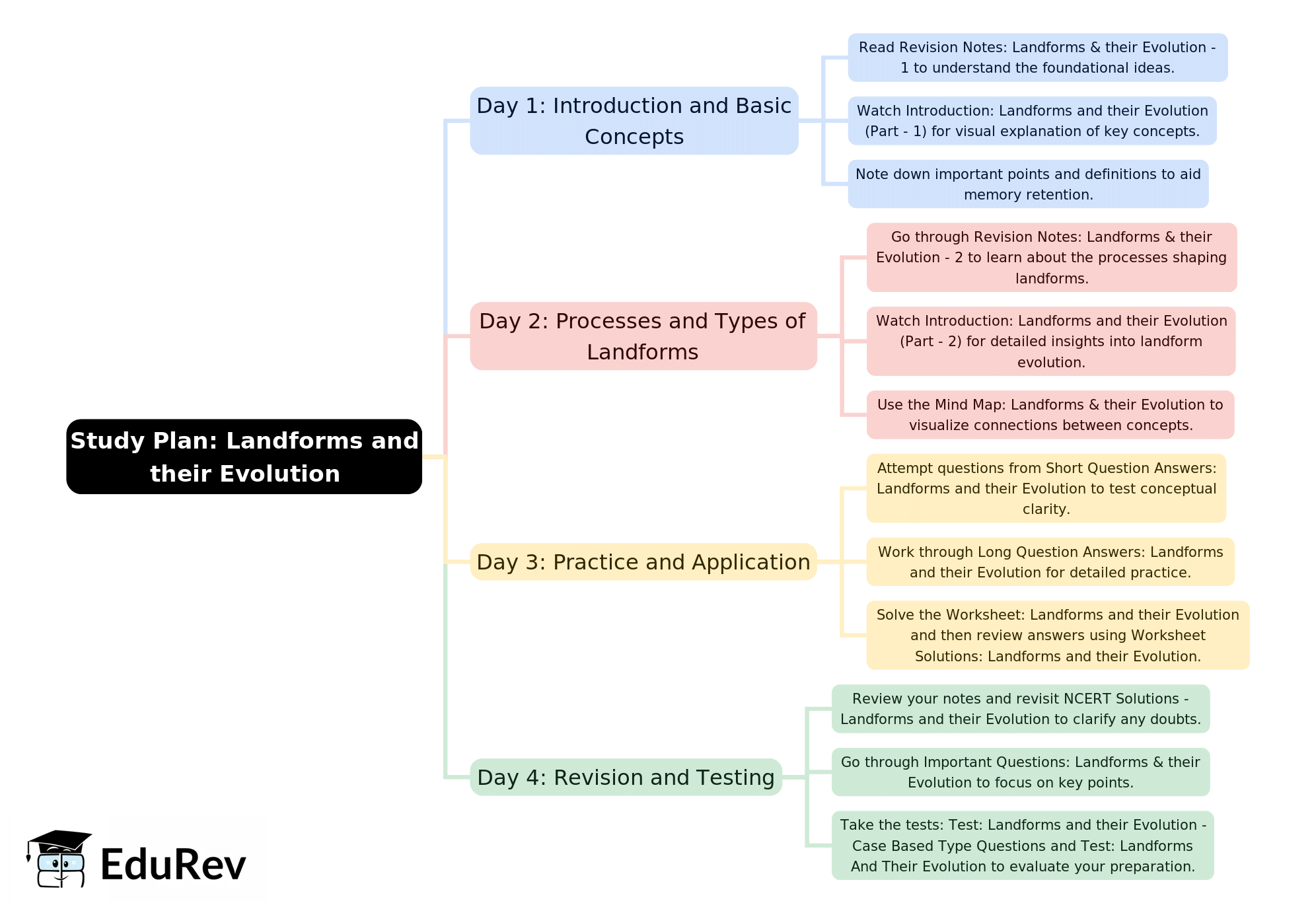 Study Plan: Landforms and their Evolution

Day 1: Introduction and Basic Concepts

Read Revision Notes: Landforms & their Evolution - 1 to understand the foundational ideas.

Watch Introduction: Landforms and their Evolution (Part - 1) for visual explanation of key concepts.

Note down important points and definitions to aid memory retention.

Day 2: Processes and Types of Landforms

Go through Revision Notes: Landforms & their Evolution - 2 to learn about the processes shaping landforms.

Watch Introduction: Landforms and their Evolution (Part - 2) for detailed insights into landform evolution.

Use the Mind Map: Landforms & their Evolution to visualize connections between concepts.

Day 3: Practice and Application

Attempt questions from Short Question Answers: Landforms and their Evolution to test conceptual clarity.

Work through Long Question Answers: Landforms and their Evolution for detailed practice.

Solve the Worksheet: Landforms and their Evolution and then review answers using Worksheet Solutions: Landforms and their Evolution.

Day 4: Revision and Testing

Review your notes and revisit NCERT Solutions - Landforms and their Evolution to clarify any doubts.

Go through Important Questions: Landforms & their Evolution to focus on key points.

Take the tests: Test: Landforms and their Evolution - Case Based Type Questions and Test: Landforms And Their Evolution to evaluate your preparation.

EduRev